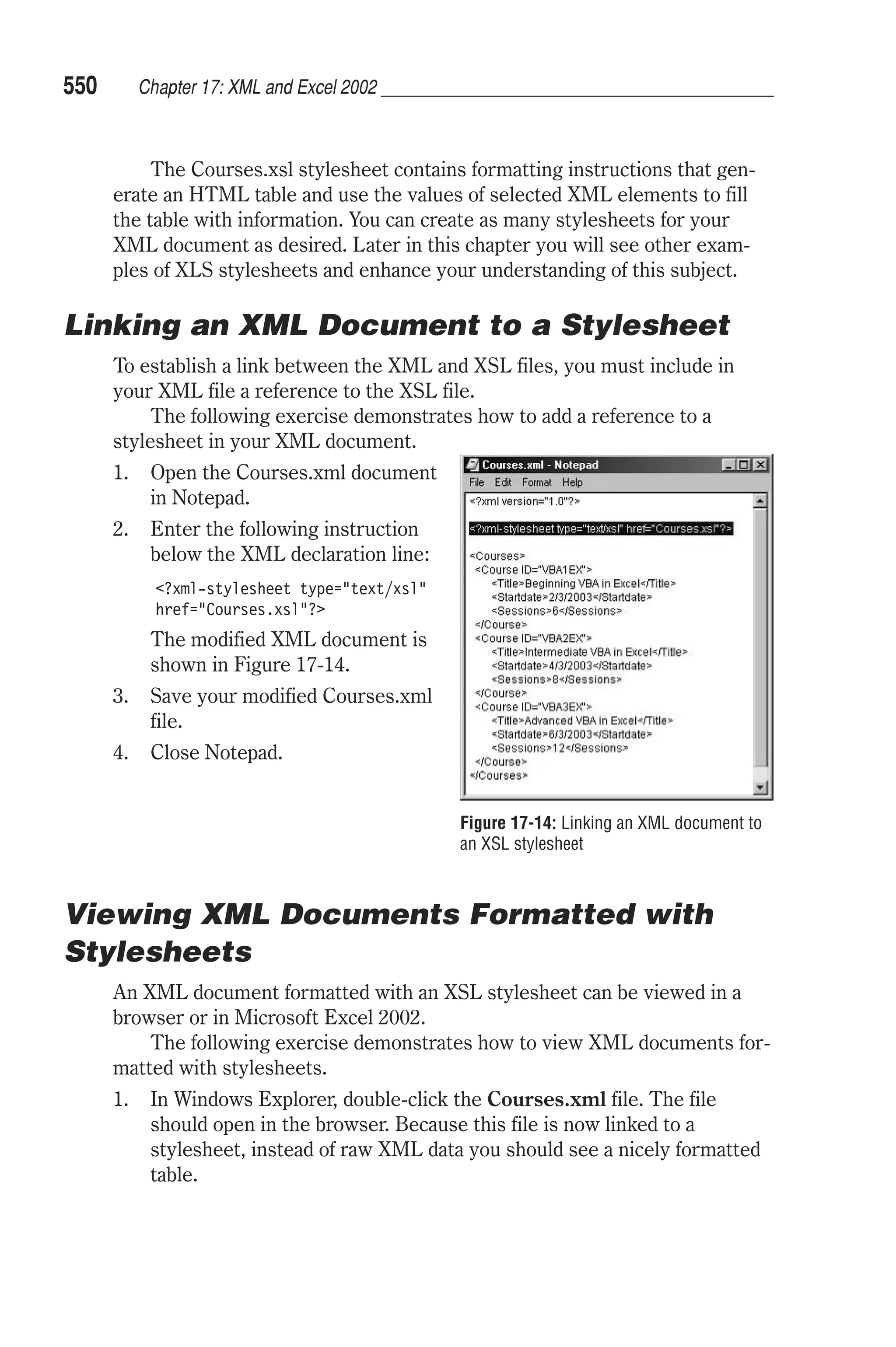 550 Chapter 17: XML and Excel 2002

The Courses.xsl stylesheet contains formatting instructions that generate an HTML table and use the values of selected XML elements to fill the table with information. You can create as many stylesheets for your XML document as desired. Later in this chapter you will see other examples of XLS stylesheets and enhance your understanding of this subject.

Linking an XML Document to a Stylesheet

To establish a link between the XML and XSL files, you must include in your XML file a reference to the XSL file.

The following exercise demonstrates how to add a reference to a stylesheet in your XML document.

1. Open the Courses.xml document in Notepad.
2. Enter the following instruction below the XML declaration line:

<?xml-stylesheet type="text/xsl" href="Courses.xsl"?>

The modified XML document is shown in Figure 17-14.
3. Save your modified Courses.xml file.
4. Close Notepad.

Courses.xml - Notepad
File Edit Format Help
<?xml version="1.0"?>

<?xml-stylesheet type="text/xsl" href="Courses.xsl"?>

<Courses>
<Course ID="VBA1EX">
<Title>Beginning VBA in Excel</Title>
<Startdate>2/3/2003</Startdate>
<Sessions>6</Sessions>
</Course>
<Course ID="VBA2EX">
<Title>Intermediate VBA in Excel</Title>
<Startdate>4/3/2003</Startdate>
<Sessions>8</Sessions>
</Course>
<Course ID="VBA3EX">
<Title>Advanced VBA in Excel</Title>
<Startdate>6/3/2003</Startdate>
<Sessions>12</Sessions>
</Course>
</Courses>

Figure 17-14: Linking an XML document to an XSL stylesheet

Viewing XML Documents Formatted with Stylesheets

An XML document formatted with an XSL stylesheet can be viewed in a browser or in Microsoft Excel 2002.

The following exercise demonstrates how to view XML documents formatted with stylesheets.

1. In Windows Explorer, double-click the Courses.xml file. The file should open in the browser. Because this file is now linked to a stylesheet, instead of raw XML data you should see a nicely formatted table.